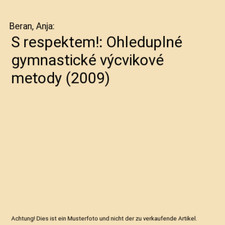 Beran, Anja:

S respektem!: Ohleduplné gymnastické výcvikové metody (2009)

Achtung! Dies ist ein Musterfoto und nicht der zu verkaufende Artikel.